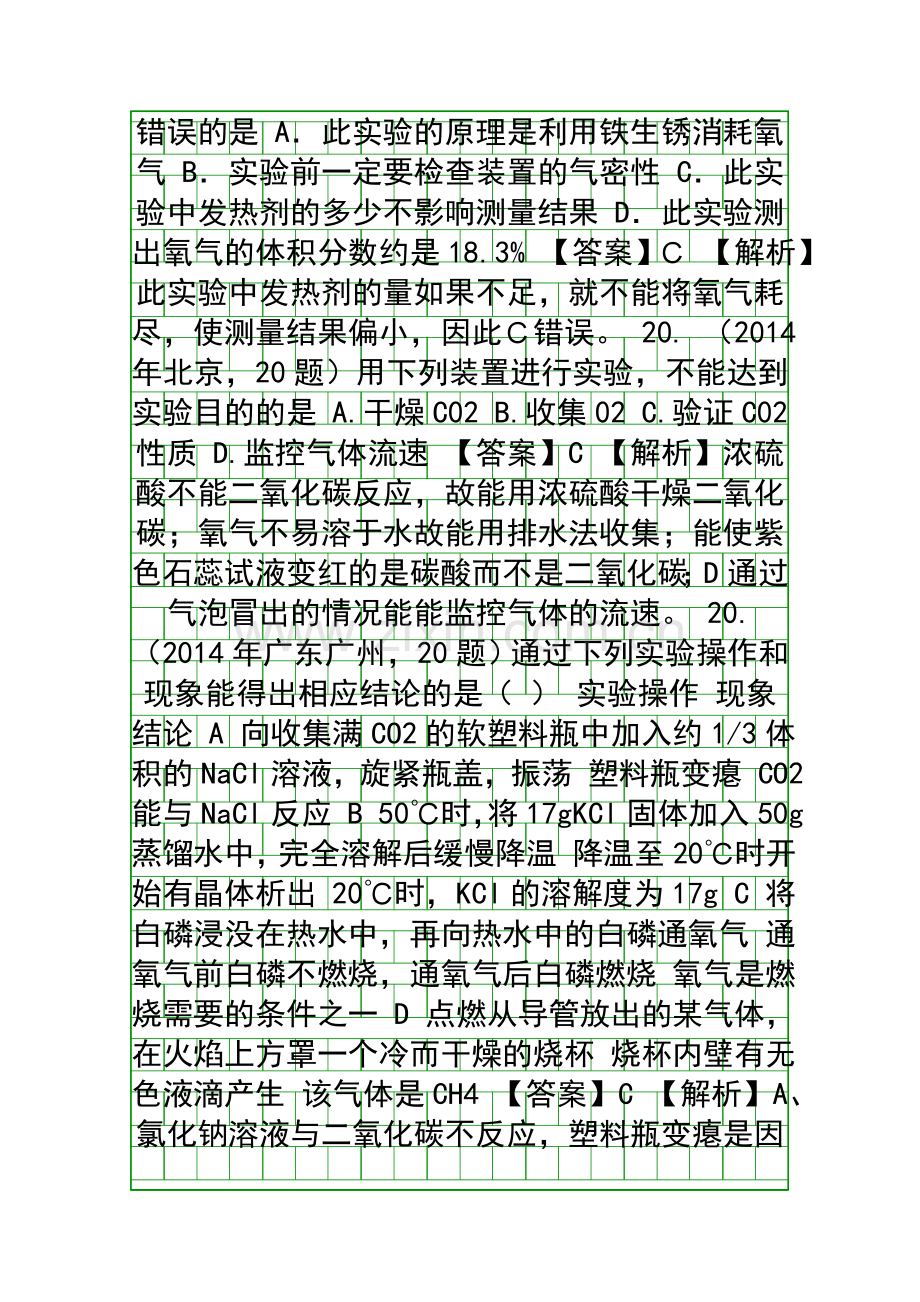 错误的是 A．此实验的原理是利用铁生锈消耗氧气 B．实验前一定要检查装置的气密性 C．此实验中发热剂的多少不影响测量结果 D．此实验测出氧气的体积分数约是 18.3% 【答案】C 【解析】此实验中发热剂的量如果不足，就不能将氧气耗尽，使测量结果偏小，因此C错误。 20. （2014年北京，20题）用下列装置进行实验，不能达到实验目的的是 A.干燥CO2 B.收集O2 C.验证CO2性质 D.监控气体流速 【答案】C 【解析】浓硫酸不能二氧化碳反应，故能用浓硫酸干燥二氧化碳；氧气不易溶于水故能用排水法收集；能使紫色石蕊试液变红的是碳酸而不是二氧化碳；D通过气泡冒出的情况能能监控气体的流速。 20. （2014年广东广州，20题）通过下列实验操作和现象能得出相应结论的是（ ） 实验操作 现象 结论 A 向收集满CO2的软塑料瓶中加入约1/3体积的NaCl溶液，旋紧瓶盖，振荡 塑料瓶变瘪 CO2能与NaCl反应 B 50℃时，将17gKCl固体加入50g蒸馏水中，完全溶解后缓慢降温 降温至20℃时开始有晶体析出 20℃时，KCl的溶解度为17g C 将白磷浸没在热水中，再向热水中的白磷通氧气 通氧气前白磷不燃烧，通氧气后白磷燃烧 氧气是燃烧需要的条件之一 D 点燃从导管放出的某气体，在火焰上方罩一个冷而干燥的烧杯 烧杯内壁有无色液滴产生 该气体是CH4 【答案】C 【解析】A、氯化钠溶液与二氧化碳不反应，塑料瓶变瘪是因